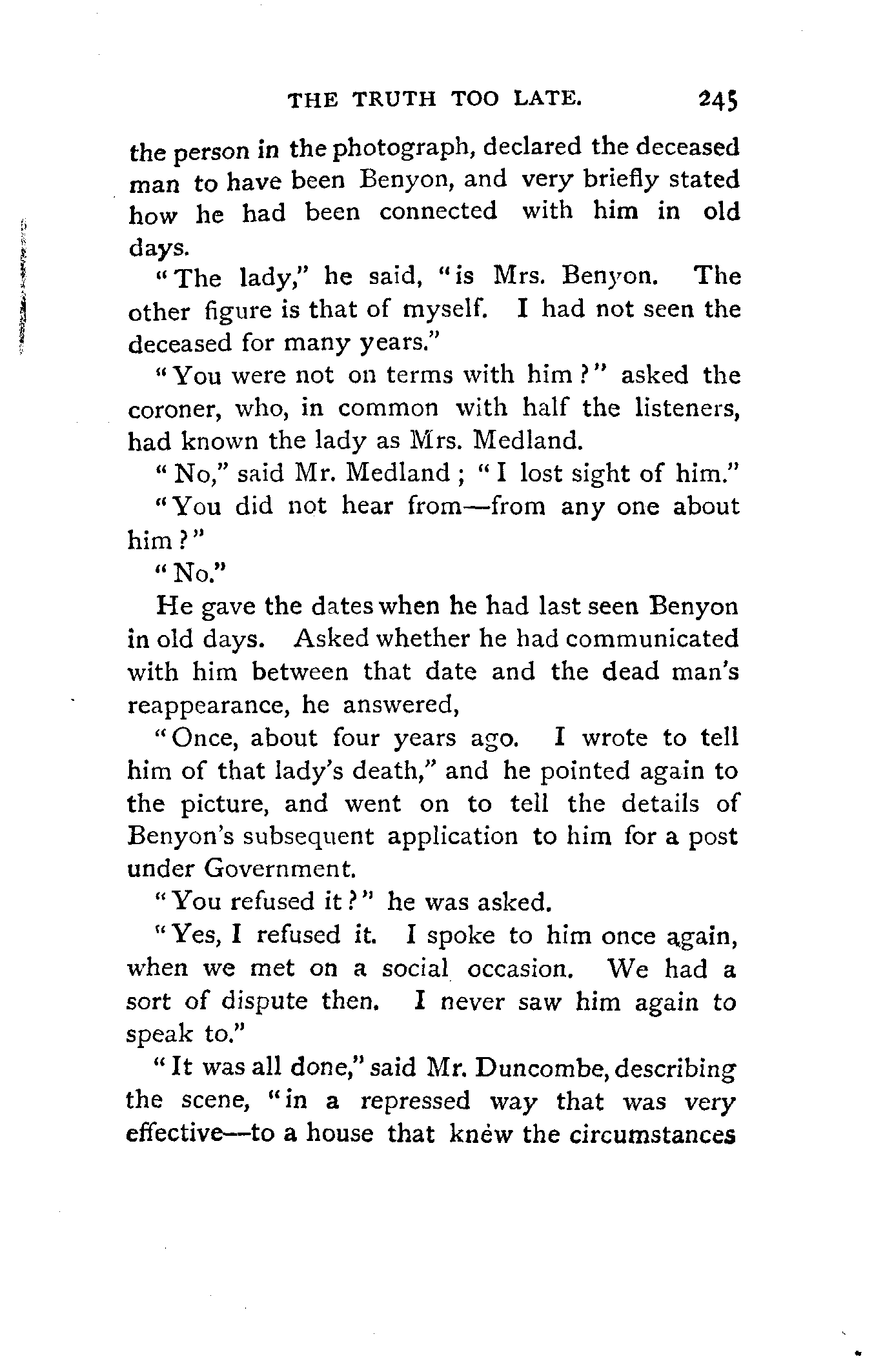 THE TRUTH TOO LATE. 245

the person in the photograph, declared the deceased man to have been Benyon, and very briefly stated how he had been connected with him in old days.

"The lady," he said, "is Mrs. Benyon. The other figure is that of myself. I had not seen the deceased for many years."

"You were not on terms with him?" asked the coroner, who, in common with half the listeners, had known the lady as Mrs. Medland.

"No," said Mr. Medland; "I lost sight of him."

"You did not hear from—from any one about him?"

"No."

He gave the dates when he had last seen Benyon in old days. Asked whether he had communicated with him between that date and the dead man's reappearance, he answered,

"Once, about four years ago. I wrote to tell him of that lady's death," and he pointed again to the picture, and went on to tell the details of Benyon's subsequent application to him for a post under Government.

"You refused it?" he was asked.

"Yes, I refused it. I spoke to him once again, when we met on a social occasion. We had a sort of dispute then. I never saw him again to speak to."

"It was all done," said Mr. Duncombe, describing the scene, "in a repressed way that was very effective—to a house that knew the circumstances